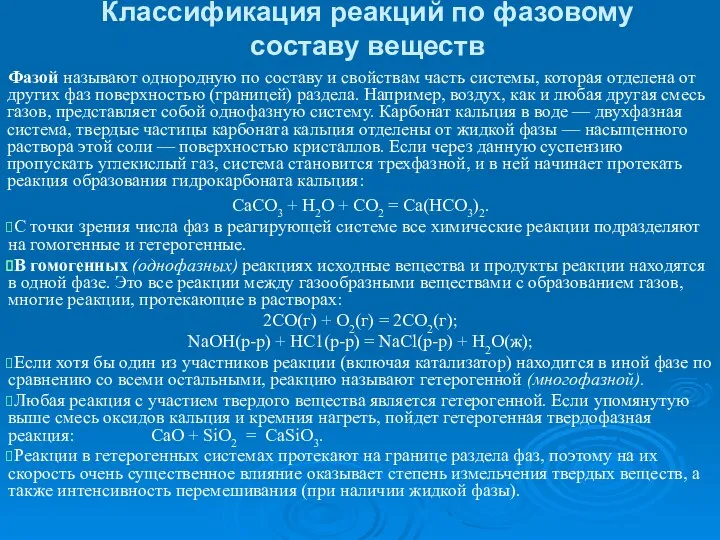 Классификация реакций по фазовому составу веществ

Фазой называют однородную по составу и свойствам часть системы, которая отделена от других фаз поверхностью (границей) раздела. Например, воздух, как и любая другая смесь газов, представляет собой однофазную систему. Карбонат кальция в воде — двухфазная система, твердые частицы карбоната кальция отделены от жидкой фазы — насыщенного раствора этой соли — поверхностью кристаллов. Если через данную суспензию пропускать углекислый газ, система становится трехфазной, и в ней начинает протекать реакция образования гидрокарбоната кальция:

$CaCO_3 + H_2O + CO_2 = Ca(HCO_3)_2$.

С точки зрения числа фаз в реагирующей системе все химические реакции подразделяют на гомогенные и гетерогенные.

В гомогенных (однофазных) реакциях исходные вещества и продукты реакции находятся в одной фазе. Это все реакции между газообразными веществами с образованием газов, многие реакции, протекающие в растворах:

$2CO(г) + O_2(г) = 2CO_2(г)$;

$NaOH(р-р) + HC1(р-р) = NaCl(р-р) + H_2O(ж)$;

Если хотя бы один из участников реакции (включая катализатор) находится в иной фазе по сравнению со всеми остальными, реакцию называют гетерогенной (многофазной).

Любая реакция с участием твердого вещества является гетерогенной. Если упомянутую выше смесь оксидов кальция и кремния нагреть, пойдет гетерогенная твердофазная реакция: $CaO + SiO_2 = CaSiO_3$.

Реакции в гетерогенных системах протекают на границе раздела фаз, поэтому на их скорость очень существенное влияние оказывает степень измельчения твердых веществ, а также интенсивность перемешивания (при наличии жидкой фазы).